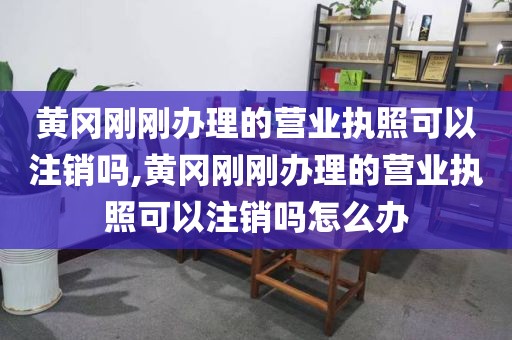 黄冈刚刚办理的营业执照可以注销吗,黄冈刚刚办理的营业执照可以注销吗怎么办